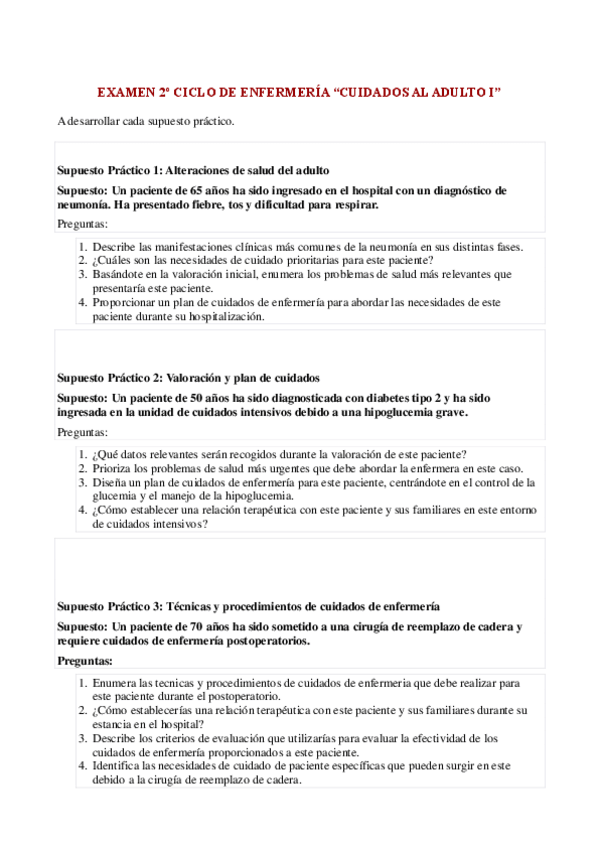 EXAMEN 2º CICLO DE ENFERMERÍA “CUIDADOS AL ADULTO I”

A desarrollar cada supuesto práctico.

Supuesto Práctico 1: Alteraciones de salud del adulto

Supuesto: Un paciente de 65 años ha sido ingresado en el hospital con un diagnóstico de neumonía. Ha presentado fiebre, tos y dificultad para respirar.

Preguntas:

1. Describe las manifestaciones clínicas más comunes de la neumonía en sus distintas fases.
2. ¿Cuáles son las necesidades de cuidado prioritarias para este paciente?
3. Basándote en la valoración inicial, enumera los problemas de salud más relevantes que presentaría este paciente.
4. Proporcionar un plan de cuidados de enfermería para abordar las necesidades de este paciente durante su hospitalización.

Supuesto Práctico 2: Valoración y plan de cuidados

Supuesto: Un paciente de 50 años ha sido diagnosticada con diabetes tipo 2 y ha sido ingresada en la unidad de cuidados intensivos debido a una hipoglucemia grave.

Preguntas:

1. ¿Qué datos relevantes serán recogidos durante la valoración de este paciente?
2. Prioriza los problemas de salud más urgentes que debe abordar la enfermera en este caso.
3. Diseña un plan de cuidados de enfermería para este paciente, centrándote en el control de la glucemia y el manejo de la hipoglucemia.
4. ¿Cómo establecer una relación terapéutica con este paciente y sus familiares en este entorno de cuidados intensivos?

Supuesto Práctico 3: Técnicas y procedimientos de cuidados de enfermería

Supuesto: Un paciente de 70 años ha sido sometido a una cirugía de reemplazo de cadera y requiere cuidados de enfermería postoperatorios.

Preguntas:

1. Enumera las tecnicas y procedimientos de cuidados de enfermeria que debe realizar para este paciente durante el postoperatorio.
2. ¿Cómo establecerías una relación terapéutica con este paciente y sus familiares durante su estancia en el hospital?
3. Describe los criterios de evaluación que utilizarías para evaluar la efectividad de los cuidados de enfermería proporcionados a este paciente.
4. Identifica las necesidades de cuidado de paciente específicas que pueden surgir en este debido a la cirugía de reemplazo de cadera.